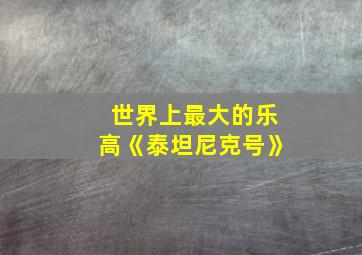 世界上最大的乐高《泰坦尼克号》